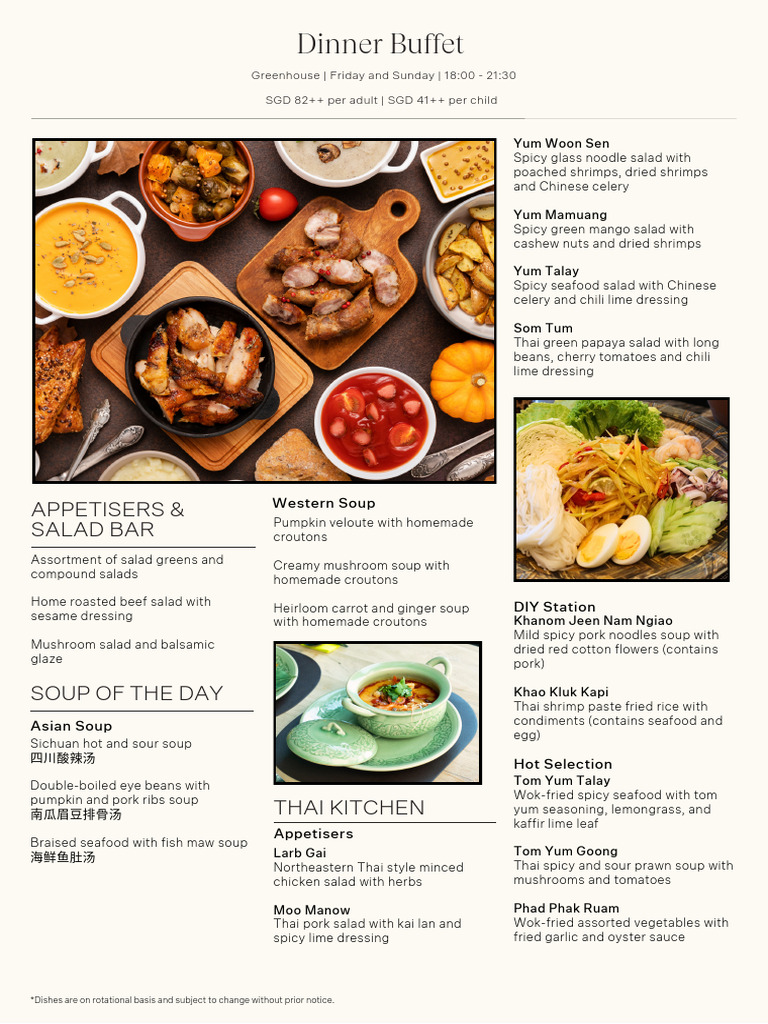 Dinner Buffet

Greenhouse | Friday and Sunday | 18:00 - 21:30

SGD 82++ per adult | SGD 41++ per child

APPETISERS & SALAD BAR

Assortment of salad greens and compound salads

Home roasted beef salad with sesame dressing

Mushroom salad and balsamic glaze

SOUP OF THE DAY

Asian Soup
Sichuan hot and sour soup
四川酸辣汤

Double-boiled eye beans with pumpkin and pork ribs soup
南瓜眉豆排骨汤

Braised seafood with fish maw soup
海鲜鱼肚汤

Western Soup
Pumpkin veloute with homemade croutons

Creamy mushroom soup with homemade croutons

Heirloom carrot and ginger soup with homemade croutons

THAI KITCHEN

Appetisers
Larb Gai
Northeastern Thai style minced chicken salad with herbs

Moo Manow
Thai pork salad with kai lan and spicy lime dressing

Yum Woon Sen
Spicy glass noodle salad with poached shrimps, dried shrimps and Chinese celery

Yum Mamuang
Spicy green mango salad with cashew nuts and dried shrimps

Yum Talay
Spicy seafood salad with Chinese celery and chili lime dressing

Som Tum
Thai green papaya salad with long beans, cherry tomatoes and chili lime dressing

DIY Station
Khanom Jeen Nam Ngiao
Mild spicy pork noodles soup with dried red cotton flowers (contains pork)

Khao Kluk Kapi
Thai shrimp paste fried rice with condiments (contains seafood and egg)

Hot Selection
Tom Yum Talay
Wok-fried spicy seafood with tom yum seasoning, lemongrass, and kaffir lime leaf

Tom Yum Goong
Thai spicy and sour prawn soup with mushrooms and tomatoes

Phad Phak Ruam
Wok-fried assorted vegetables with fried garlic and oyster sauce

*Dishes are on rotational basis and subject to change without prior notice.